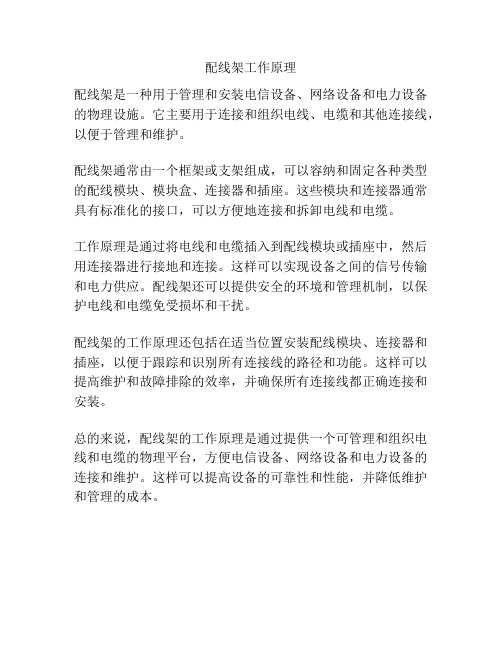 配线架工作原理

配线架是一种用于管理和安装电信设备、网络设备和电力设备的物理设施。它主要用于连接和组织电线、电缆和其他连接线，以便于管理和维护。

配线架通常由一个框架或支架组成，可以容纳和固定各种类型的配线模块、模块盒、连接器和插座。这些模块和连接器通常具有标准化的接口，可以方便地连接和拆卸电线和电缆。

工作原理是通过将电线和电缆插入到配线模块或插座中，然后用连接器进行接地和连接。这样可以实现设备之间的信号传输和电力供应。配线架还可以提供安全的环境和管理机制，以保护电线和电缆免受损坏和干扰。

配线架的工作原理还包括在适当位置安装配线模块、连接器和插座，以便于跟踪和识别所有连接线的路径和功能。这样可以提高维护和故障排除的效率，并确保所有连接线都正确连接和安装。

总的来说，配线架的工作原理是通过提供一个可管理和组织电线和电缆的物理平台，方便电信设备、网络设备和电力设备的连接和维护。这样可以提高设备的可靠性和性能，并降低维护和管理的成本。